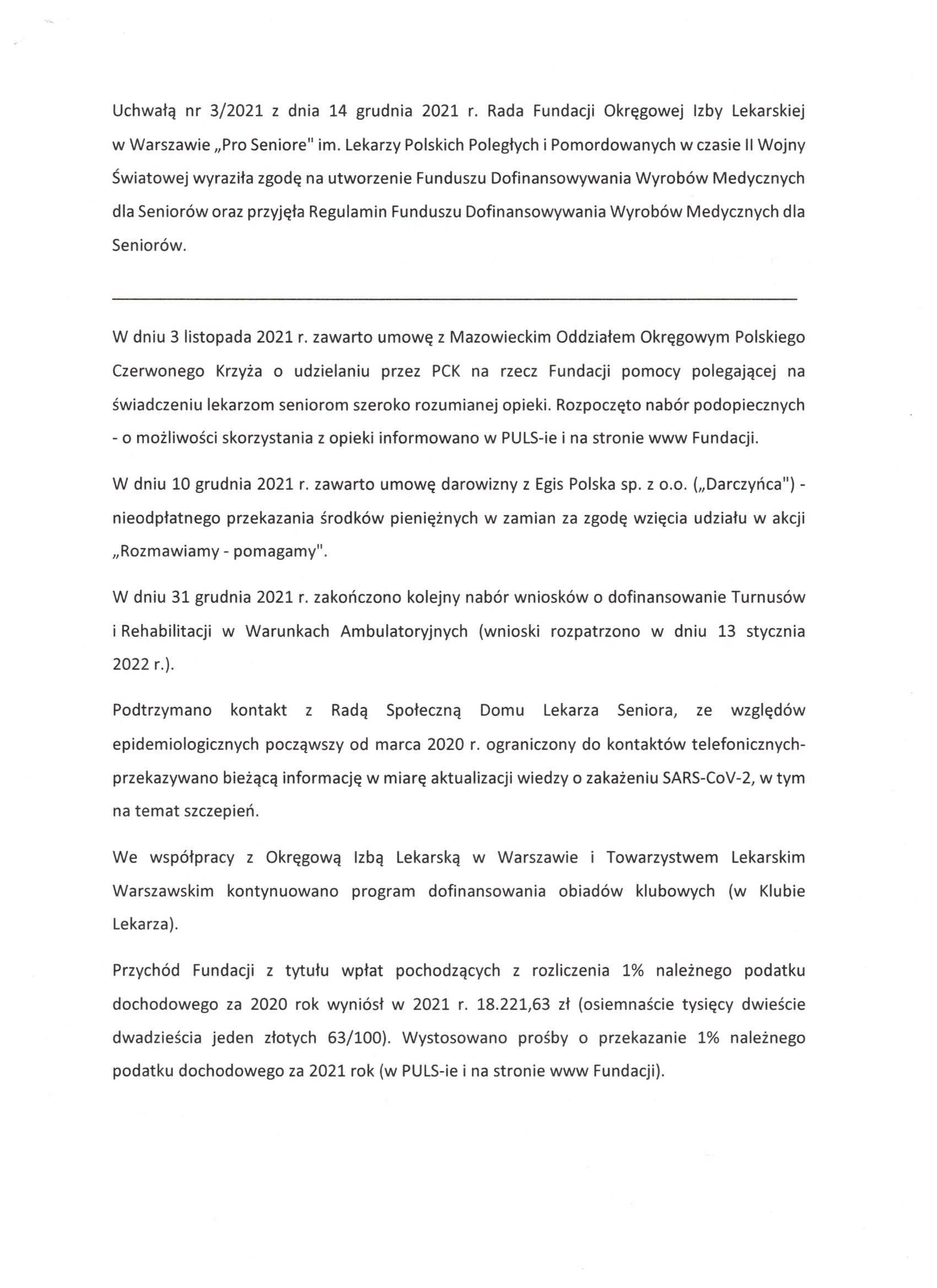 Uchwałą nr 3/2021 z dnia 14 grudnia 2021 r. Rada Fundacji Okręgowej Izby Lekarskiej w Warszawie „Pro Seniore" im. Lekarzy Polskich Poległych i Pomordowanych w czasie II Wojny Światowej wyraziła zgodę na utworzenie Funduszu Dofinansowywania Wyrobów Medycznych dla Seniorów oraz przyjęła Regulamin Funduszu Dofinansowywania Wyrobów Medycznych dla Seniorów.

W dniu 3 listopada 2021 r. zawarto umowę z Mazowieckim Oddziałem Okręgowym Polskiego Czerwonego Krzyża o udzielaniu przez PCK na rzecz Fundacji pomocy polegającej na świadczeniu lekarzom seniorom szeroko rozumianej opieki. Rozpoczęto nabór podopiecznych - o możliwości skorzystania z opieki informowano w PULS-ie i na stronie www Fundacji.

W dniu 10 grudnia 2021 r. zawarto umowę darowizny z Egis Polska sp. z o.o. („Darczyńca") - nieodpłatnego przekazania środków pieniężnych w zamian za zgodę wzięcia udziału w akcji „Rozmawiamy - pomagamy".

W dniu 31 grudnia 2021 r. zakończono kolejny nabór wniosków o dofinansowanie Turnusów i Rehabilitacji w Warunkach Ambulatoryjnych (wnioski rozpatrzono w dniu 13 stycznia 2022 r.).

Podtrzymano kontakt z Radą Społeczną Domu Lekarza Seniora, ze względów epidemiologicznych począwszy od marca 2020 r. ograniczony do kontaktów telefonicznych- przekazywano bieżącą informację w miarę aktualizacji wiedzy o zakażeniu SARS-CoV-2, w tym na temat szczepień.

We współpracy z Okręgową Izbą Lekarską w Warszawie i Towarzystwem Lekarskim Warszawskim kontynuowano program dofinansowania obiadów klubowych (w Klubie Lekarza).

Przychód Fundacji z tytułu wpłat pochodzących z rozliczenia 1% należnego podatku dochodowego za 2020 rok wyniósł w 2021 r. 18.221,63 zł (osiemnaście tysięcy dwieście dwadzieścia jeden złotych 63/100). Wystosowano prośby o przekazanie 1% należnego podatku dochodowego za 2021 rok (w PULS-ie i na stronie www Fundacji).